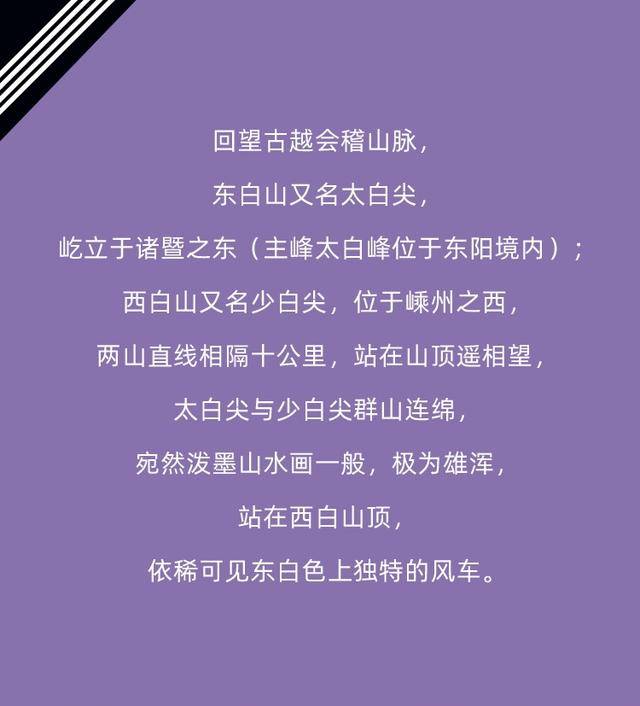 回望古越会稽山脉，
东白山又名太白尖，
屹立于诸暨之东（主峰太白峰位于东阳境内）；
西白山又名少白尖，位于嵊州之西，
两山直线相隔十公里，站在山顶遥相望，
太白尖与少白尖群山连绵，
宛然泼墨山水画一般，极为雄浑，
站在西白山顶，
依稀可见东白色上独特的风车。